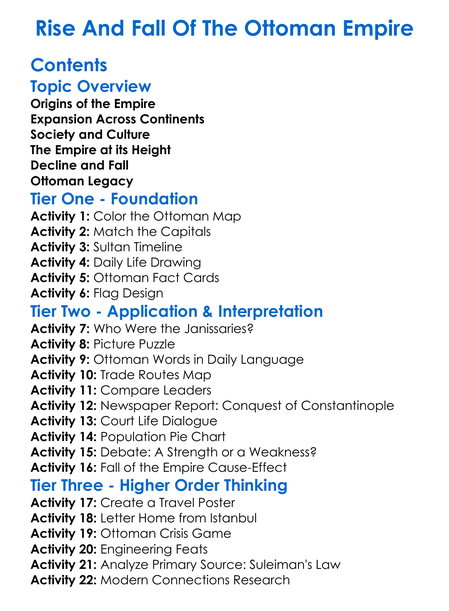 Rise And Fall Of The Ottoman Empire

Contents

Topic Overview

Origins of the Empire
Expansion Across Continents
Society and Culture
The Empire at its Height
Decline and Fall
Ottoman Legacy

Tier One - Foundation

Activity 1: Color the Ottoman Map
Activity 2: Match the Capitals
Activity 3: Sultan Timeline
Activity 4: Daily Life Drawing
Activity 5: Ottoman Fact Cards
Activity 6: Flag Design

Tier Two - Application & Interpretation

Activity 7: Who Were the Janissaries?
Activity 8: Picture Puzzle
Activity 9: Ottoman Words in Daily Language
Activity 10: Trade Routes Map
Activity 11: Compare Leaders
Activity 12: Newspaper Report: Conquest of Constantinople
Activity 13: Court Life Dialogue
Activity 14: Population Pie Chart
Activity 15: Debate: A Strength or a Weakness?
Activity 16: Fall of the Empire Cause-Effect

Tier Three - Higher Order Thinking

Activity 17: Create a Travel Poster
Activity 18: Letter Home from Istanbul
Activity 19: Ottoman Crisis Game
Activity 20: Engineering Feats
Activity 21: Analyze Primary Source: Suleiman's Law
Activity 22: Modern Connections Research